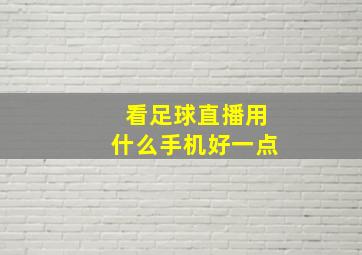 看足球直播用
什么手机好一点